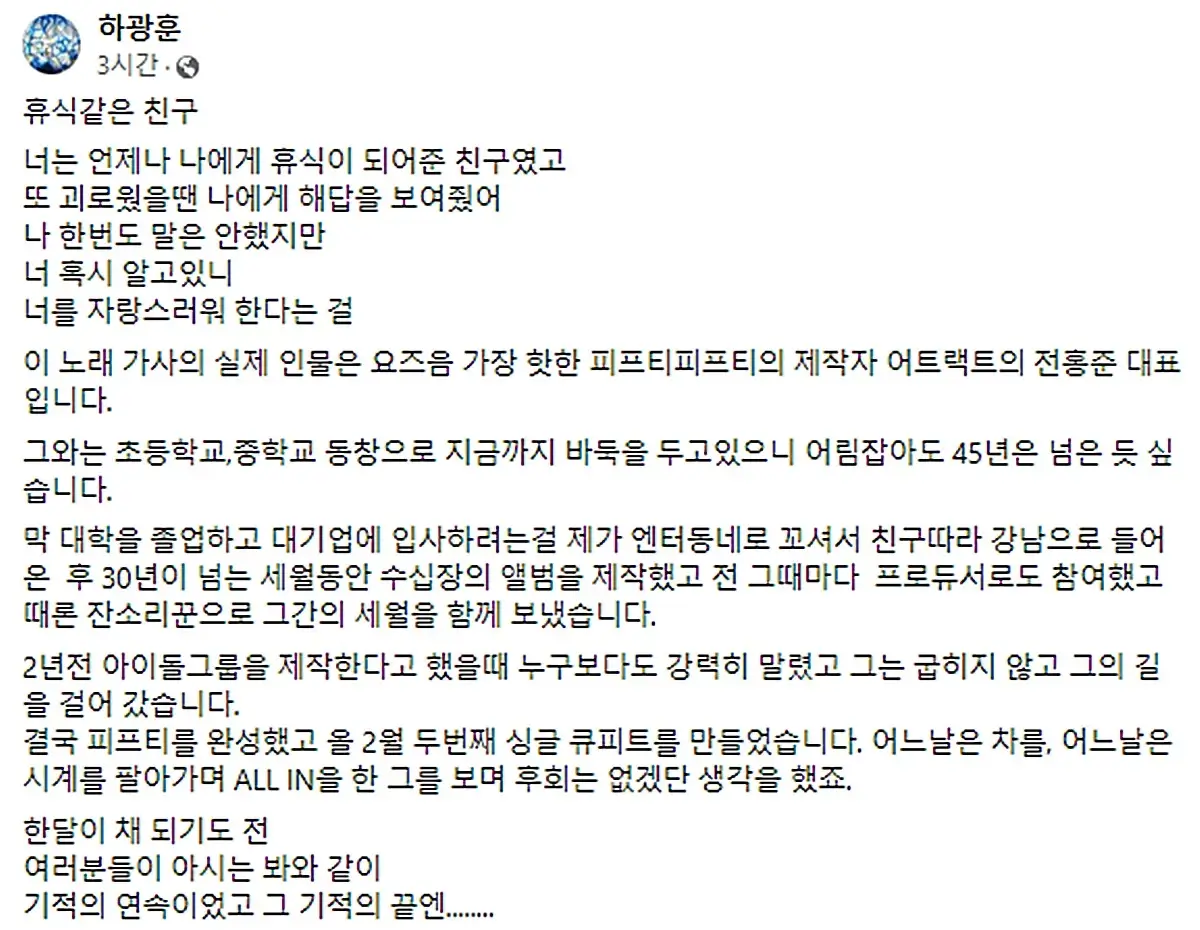 하광훈
3시간 ·

휴식같은 친구

너는 언제나 나에게 휴식이 되어준 친구였고
또 괴로웠을땐 나에게 해답을 보여줬어
나 한번도 말은 안했지만
너 혹시 알고있니
너를 자랑스러워 한다는 걸

이 노래 가사의 실제 인물은 요즈음 가장 핫한 피프티피프티의 제작자 어트랙트의 전홍준 대표입니다.

그와는 초등학교,중학교 동창으로 지금까지 바둑을 두고있으니 어림잡아도 45년은 넘은 듯 싶습니다.

막 대학을 졸업하고 대기업에 입사하려는걸 제가 엔터동네로 꼬셔서 친구따라 강남으로 들어온 후 30년이 넘는 세월동안 수십장의 앨범을 제작했고 전 그때마다 프로듀서로도 참여했고 때론 잔소리꾼으로 그간의 세월을 함께 보냈습니다.

2년전 아이돌그룹을 제작한다고 했을때 누구보다도 강력히 말렸고 그는 굽히지 않고 그의 길을 걸어 갔습니다.
결국 피프티를 완성했고 올 2월 두번째 싱글 큐피트를 만들었습니다. 어느날은 차를, 어느날은 시계를 팔아가며 ALL IN을 한 그를 보며 후회는 없겠단 생각을 했죠.

한달이 채 되기도 전
여러분들이 아시는 봐와 같이
기적의 연속이었고 그 기적의 끝엔........